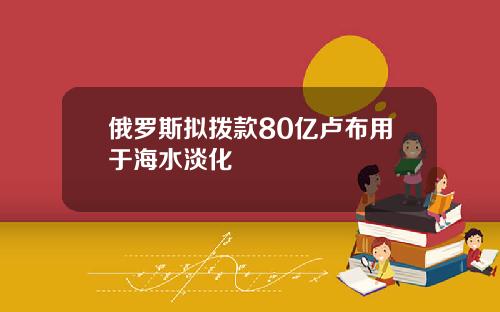 俄罗斯拟拨款80亿卢布用于海水淡化